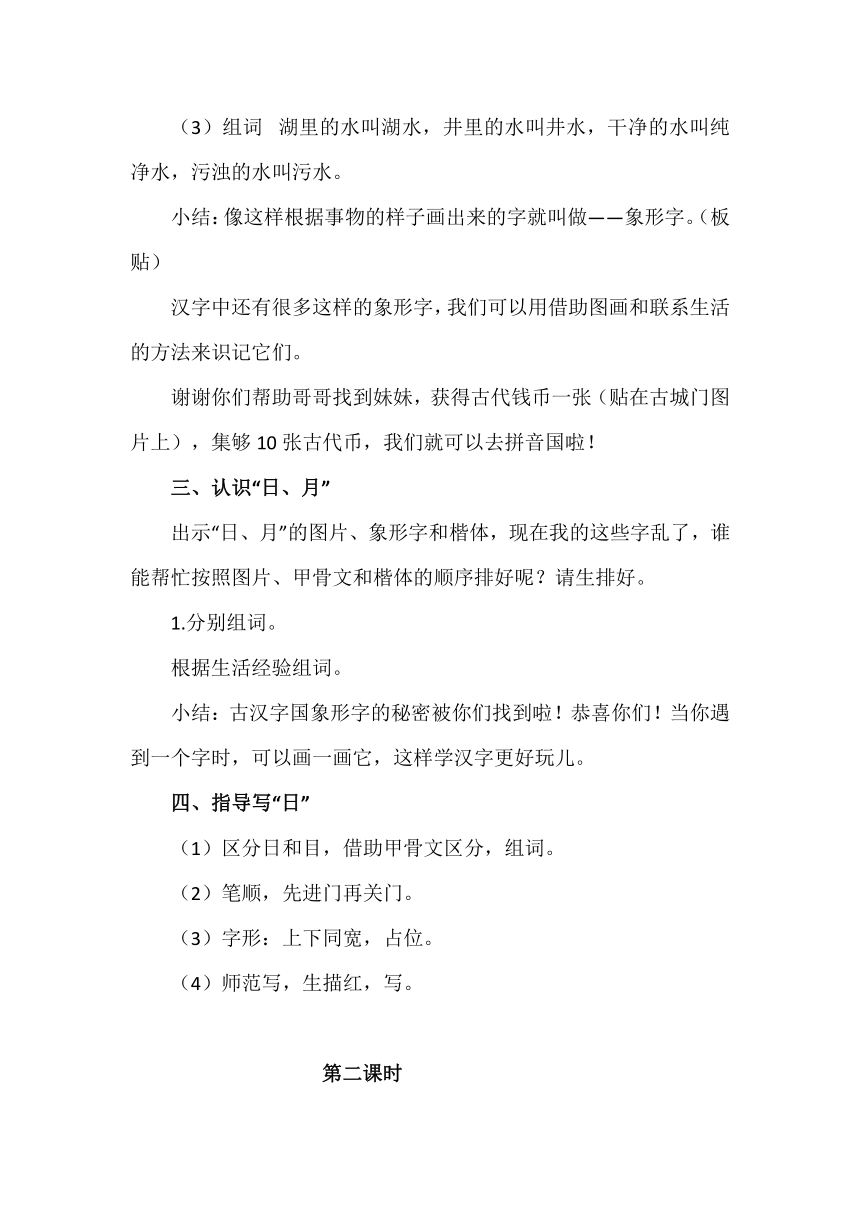 （3）组词 湖里的水叫湖水，井里的水叫井水，干净的水叫纯净水，污浊的水叫污水。

小结：像这样根据事物的样子画出来的字就叫做——象形字。（板贴）

汉字中还有很多这样的象形字，我们可以用借助图画和联系生活的方法来识记它们。

谢谢你们帮助哥哥找到妹妹，获得古代钱币一张（贴在古城门图片上），集够 10 张古代币，我们就可以去拼音国啦！

三、认识“日、月”

出示“日、月”的图片、象形字和楷体，现在我的这些字乱了，谁能帮忙按照图片、甲骨文和楷体的顺序排好呢？请生排好。

1.分别组词。

根据生活经验组词。

小结：古汉字国象形字的秘密被你们找到啦！恭喜你们！当你遇到一个字时，可以画一画它，这样学汉字更好玩儿。

四、指导写“日”

（1）区分日和目，借助甲骨文区分，组词。

（2）笔顺，先进门再关门。

（3）字形：上下同宽，占位。

（4）师范写，生描红，写。

第二课时